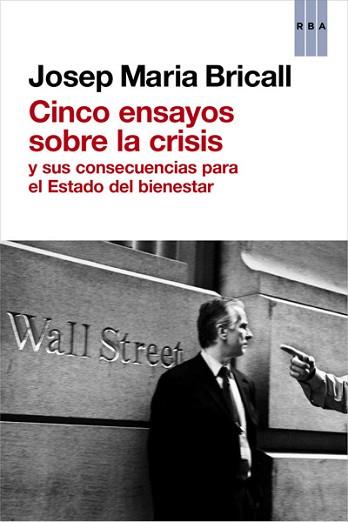 RBA

Josep Maria Bricall

Cinco ensayos sobre la crisis

y sus consecuencias para el Estado del bienestar

Wall Street